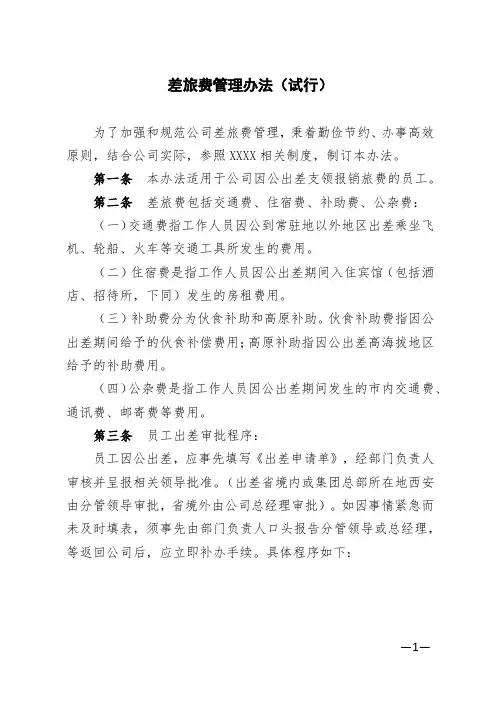 差旅费管理办法（试行）

为了加强和规范公司差旅费管理，秉着勤俭节约、办事高效原则，结合公司实际，参照XXXX相关制度，制订本办法。

第一条 本办法适用于公司因公出差支领报销旅费的员工。

第二条 差旅费包括交通费、住宿费、补助费、公杂费：

（一）交通费指工作人员因公到常驻地以外地区出差乘坐飞机、轮船、火车等交通工具所发生的费用。

（二）住宿费是指工作人员因公出差期间入住宾馆（包括酒店、招待所，下同）发生的房租费用。

（三）补助费分为伙食补助和高原补助。伙食补助费指因公出差期间给予的伙食补偿费用；高原补助指因公出差高海拔地区给予的补助费用。

（四）公杂费是指工作人员因公出差期间发生的市内交通费、通讯费、邮寄费等费用。

第三条 员工出差审批程序：

员工因公出差，应事先填写《出差申请单》，经部门负责人审核并呈报相关领导批准。（出差省境内或集团总部所在地西安由分管领导审批，省境外由公司总经理审批）。如因事情紧急而未及时填表，须事先由部门负责人口头报告分管领导或总经理，等返回公司后，应立即补办手续。具体程序如下：

—1—